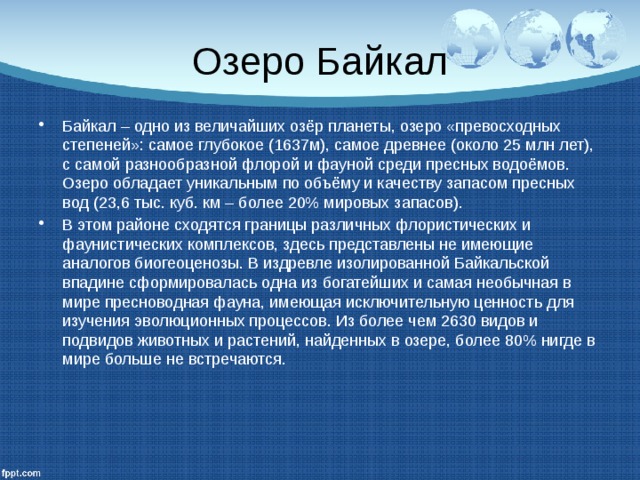 Озеро Байкал

• Байкал – одно из величайших озёр планеты, озеро «превосходных степеней»: самое глубокое (1637м), самое древнее (около 25 млн лет), с самой разнообразной флорой и фауной среди пресных водоёмов. Озеро обладает уникальным по объёму и качеству запасом пресных вод (23,6 тыс. куб. км – более 20% мировых запасов).

• В этом районе сходятся границы различных флористических и фаунистических комплексов, здесь представлены не имеющие аналогов биогеоценозы. В издревле изолированной Байкальской впадине сформировалась одна из богатейших и самая необычная в мире пресноводная фауна, имеющая исключительную ценность для изучения эволюционных процессов. Из более чем 2630 видов и подвидов животных и растений, найденных в озере, более 80% нигде в мире больше не встречаются.

fppt.com